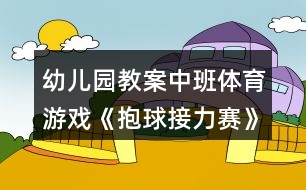 幼儿园教案中班体育游戏《抱球接力赛》